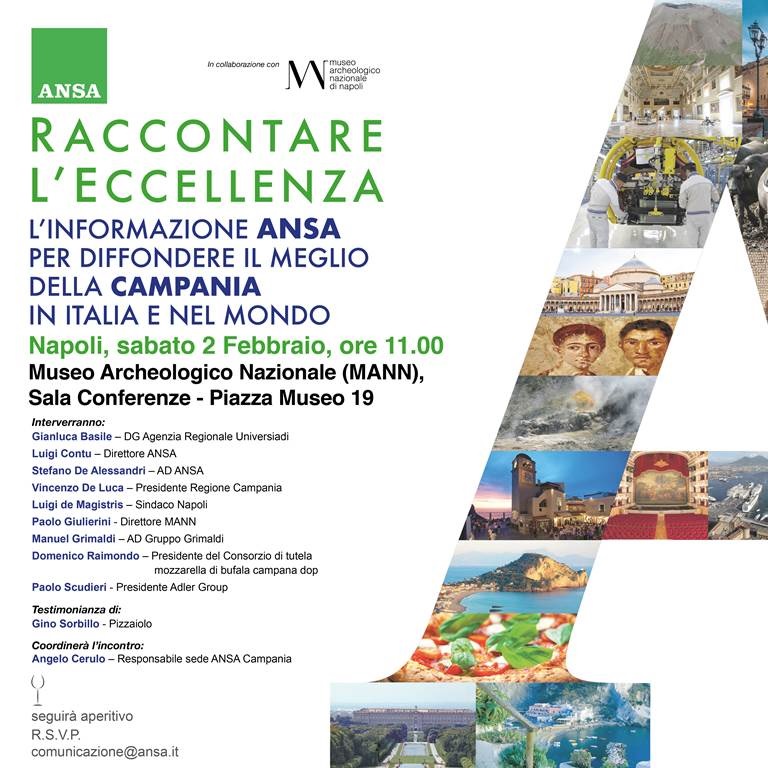 ANSA

In collaborazione con
museo archeologico nazionale di napoli

RACCONTARE L'ECCELLENZA

L'INFORMAZIONE ANSA PER DIFFONDERE IL MEGLIO DELLA CAMPANIA IN ITALIA E NEL MONDO

Napoli, sabato 2 Febbraio, ore 11.00
Museo Archeologico Nazionale (MANN), Sala Conferenze - Piazza Museo 19

Interverranno:
Gianluca Basile – DG Agenzia Regionale Universiadi
Luigi Contu – Direttore ANSA
Stefano De Alessandri – AD ANSA
Vincenzo De Luca – Presidente Regione Campania
Luigi de Magistris – Sindaco Napoli
Paolo Giulierini - Direttore MANN
Manuel Grimaldi – AD Gruppo Grimaldi
Domenico Raimondo – Presidente del Consorzio di tutela mozzarella di bufala campana dop
Paolo Scudieri - Presidente Adler Group

Testimonianza di:
Gino Sorbillo - Pizzaiolo

Coordinerà l'incontro:
Angelo Cerulo – Responsabile sede ANSA Campania

seguirà aperitivo
R.S.V.P.
comunicazione@ansa.it